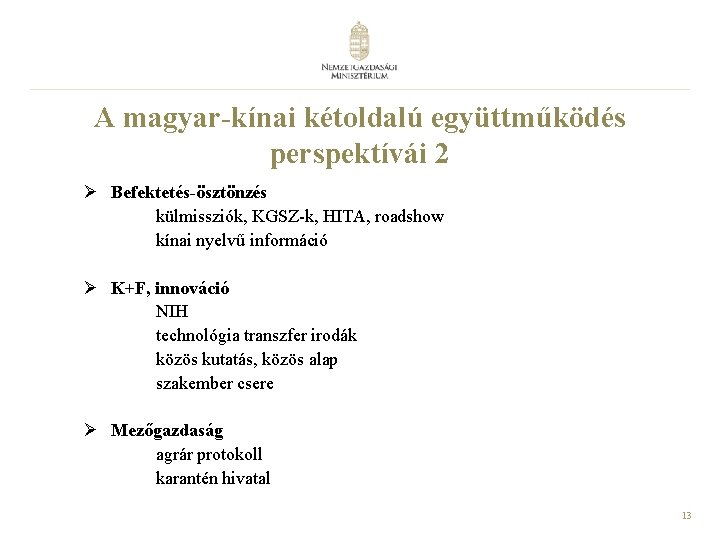 NEMZETGAZDASÁGI MINISZTÉRIUM

A magyar-kínai kétoldalú együttműködés perspektívái 2

➢ Befektetés-ösztönzés
külmissziók, KGSZ-k, HITA, roadshow
kínai nyelvű információ

➢ K+F, innováció
NIH
technológia transzfer irodák
közös kutatás, közös alap
szakember csere

➢ Mezőgazdaság
agrár protokoll
karantén hivatal

13